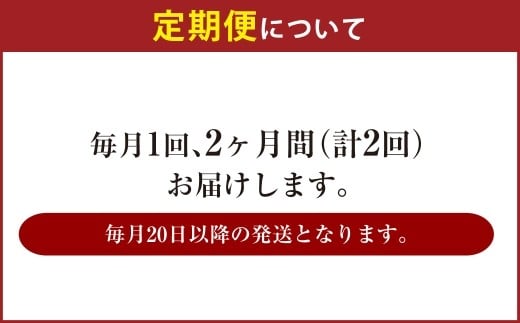 定期便について

毎月1回、2ヶ月間(計2回)
お届けします。

毎月20日以降の発送となります。